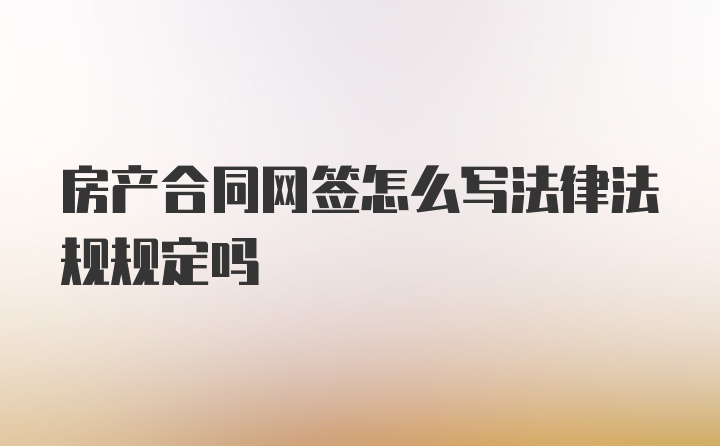 房产合同网签怎么写法律法规规定吗